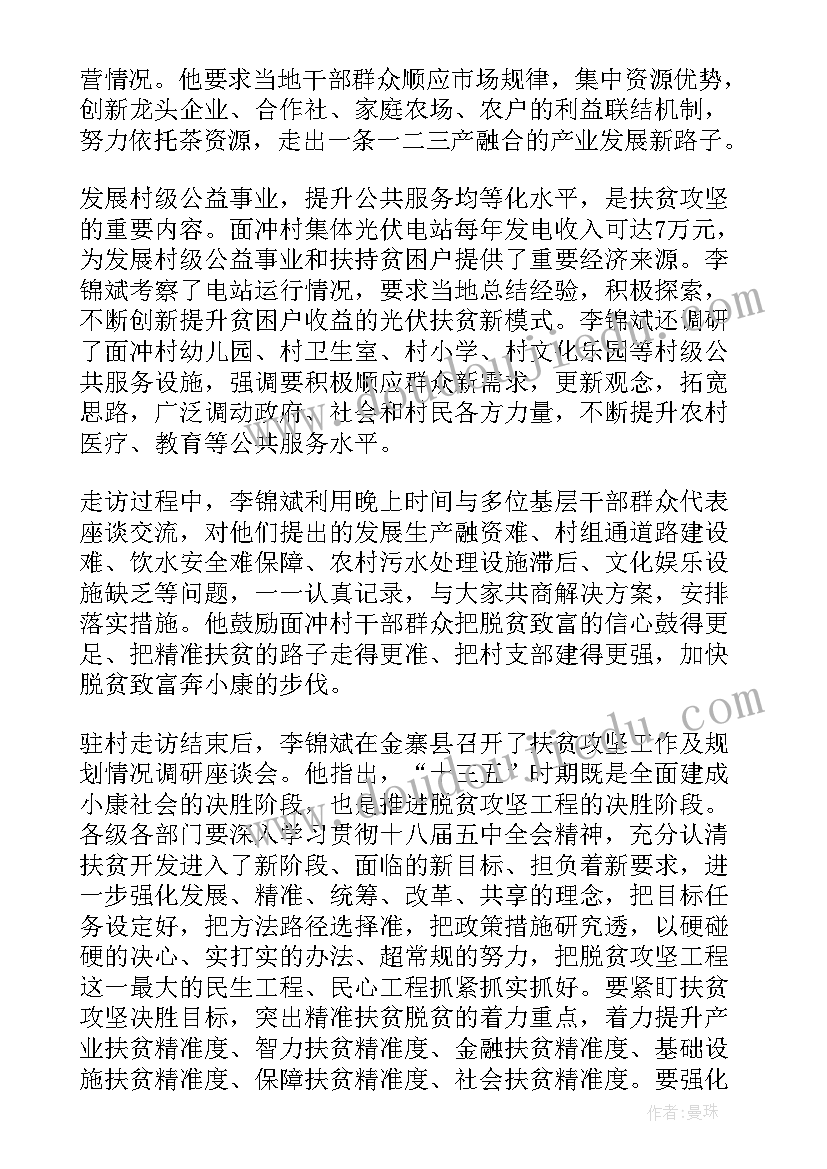 营情况。他要求当地干部群众顺应市场规律，集中资源优势，创新龙头企业、合作社、家庭农场、农户的利益联结机制，努力依托茶资源，走出一条一二三产融合的产业发展新路子。

发展村级公益事业，提升公共服务均等化水平，是扶贫攻坚的重要内容。面冲村集体光伏电站每年发电收入可达7万元，为发展村级公益事业和扶持贫困户提供了重要经济来源。李锦斌考察了电站运行情况，要求当地总结经验，积极探索，不断创新提升贫困户收益的光伏扶贫新模式。李锦斌还调研了面冲村幼儿园、村卫生室、村小学、村文化乐园等村级公共服务设施，强调要积极顺应群众新需求，更新观念，拓宽思路，广泛调动政府、社会和村民各方力量，不断提升农村医疗、教育等公共服务水平。

走访过程中，李锦斌利用晚上时间与多位基层干部群众代表座谈交流，对他们提出的发展生产融资难、村组通道路建设难、饮水安全难保障、农村污水处理设施滞后、文化娱乐设施缺乏等问题，一一认真记录，与大家共商解决方案，安排落实措施。他鼓励面冲村干部群众把脱贫致富的信心鼓得更足、把精准扶贫的路子走得更准、把村支部建得更强，加快脱贫致富奔小康的步伐。

驻村走访结束后，李锦斌在金寨县召开了扶贫攻坚工作及规划情况调研座谈会。他指出，“十三五”时期既是全面建成小康社会的决胜阶段，也是推进脱贫攻坚工程的决胜阶段。各级各部门要深入学习贯彻十八届五中全会精神，充分认清扶贫开发进入了新阶段、面临的新目标、担负着新要求，进一步强化发展、精准、统筹、改革、共享的理念，把目标任务设定好，把方法路径选择准，把政策措施研究透，以硬碰硬的决心、实打实的办法、超常规的努力，把脱贫攻坚工程这一最大的民生工程、民心工程抓紧抓实抓好。要紧盯扶贫攻坚决胜目标，突出精准扶贫脱贫的着力重点，着力提升产业扶贫精准度、智力扶贫精准度、金融扶贫精准度、基础设施扶贫精准度、保障扶贫精准度、社会扶贫精准度。要强化

作者：曼珠